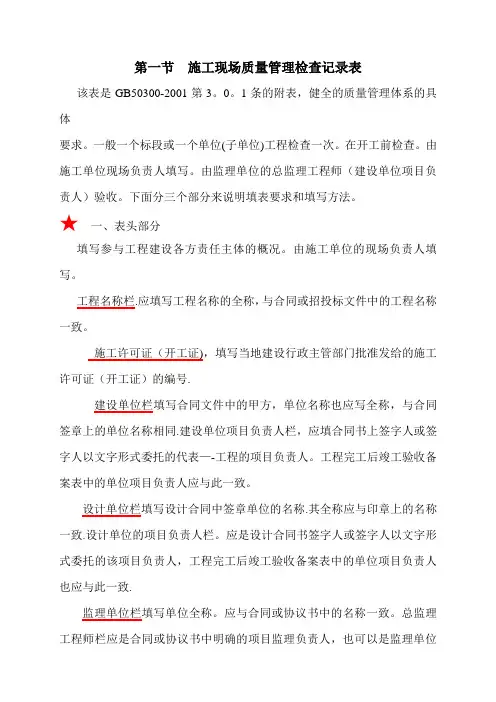 第一节　施工现场质量管理检查记录表

该表是 GB50300-2001 第 3。0。1 条的附表，健全的质量管理体系的具体

要求。一般一个标段或一个单位(子单位)工程检查一次。在开工前检查。由施工单位现场负责人填写。由监理单位的总监理工程师（建设单位项目负责人）验收。下面分三个部分来说明填表要求和填写方法。

一、表头部分

填写参与工程建设各方责任主体的概况。由施工单位的现场负责人填写。

工程名称栏.应填写工程名称的全称，与合同或招投标文件中的工程名称一致。

施工许可证（开工证)，填写当地建设行政主管部门批准发给的施工许可证（开工证）的编号.

建设单位栏填写合同文件中的甲方，单位名称也应写全称，与合同签章上的单位名称相同.建设单位项目负责人栏，应填合同书上签字人或签字人以文字形式委托的代表—-工程的项目负责人。工程完工后竣工验收备案表中的单位项目负责人应与此一致。

设计单位栏填写设计合同中签章单位的名称.其全称应与印章上的名称一致.设计单位的项目负责人栏。应是设计合同书签字人或签字人以文字形式委托的该项目负责人，工程完工后竣工验收备案表中的单位项目负责人也应与此一致.

监理单位栏填写单位全称。应与合同或协议书中的名称一致。总监理工程师栏应是合同或协议书中明确的项目监理负责人，也可以是监理单位